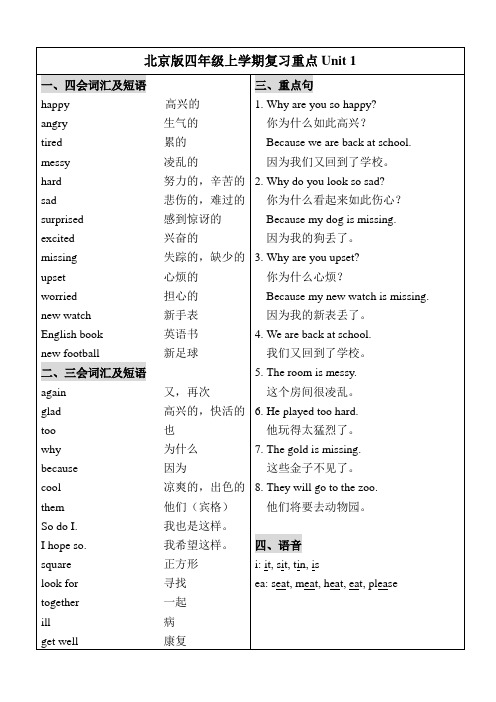 北京版四年级上学期复习重点 Unit 1

一、四会词汇及短语

happy 高兴的
angry 生气的
tired 累的
messy 凌乱的
hard 努力的，辛苦的
sad 悲伤的，难过的
surprised 感到惊讶的
excited 兴奋的
missing 失踪的，缺少的
upset 心烦的
worried 担心的
new watch 新手表
English book 英语书
new football 新足球

二、三会词汇及短语

again 又，再次
glad 高兴的，快活的
too 也
why 为什么
because 因为
cool 凉爽的，出色的
them 他们（宾格）
So do I. 我也是这样。
I hope so. 我希望这样。
square 正方形
look for 寻找
together 一起
ill 病
get well 康复

三、重点句

1. Why are you so happy?
你为什么如此高兴？
Because we are back at school.
因为我们又回到了学校。
2. Why do you look so sad?
你为什么看起来如此伤心？
Because my dog is missing.
因为我的狗丢了。
3. Why are you upset?
你为什么心烦？
Because my new watch is missing.
因为我的新表丢了。
4. We are back at school.
我们又回到了学校。
5. The room is messy.
这个房间很凌乱。
6. He played too hard.
他玩得太猛烈了。
7. The gold is missing.
这些金子不见了。
8. They will go to the zoo.
他们将要去动物园。

四、语音

i: it, sit, tin, is
ea: seat, meat, heat, eat, please